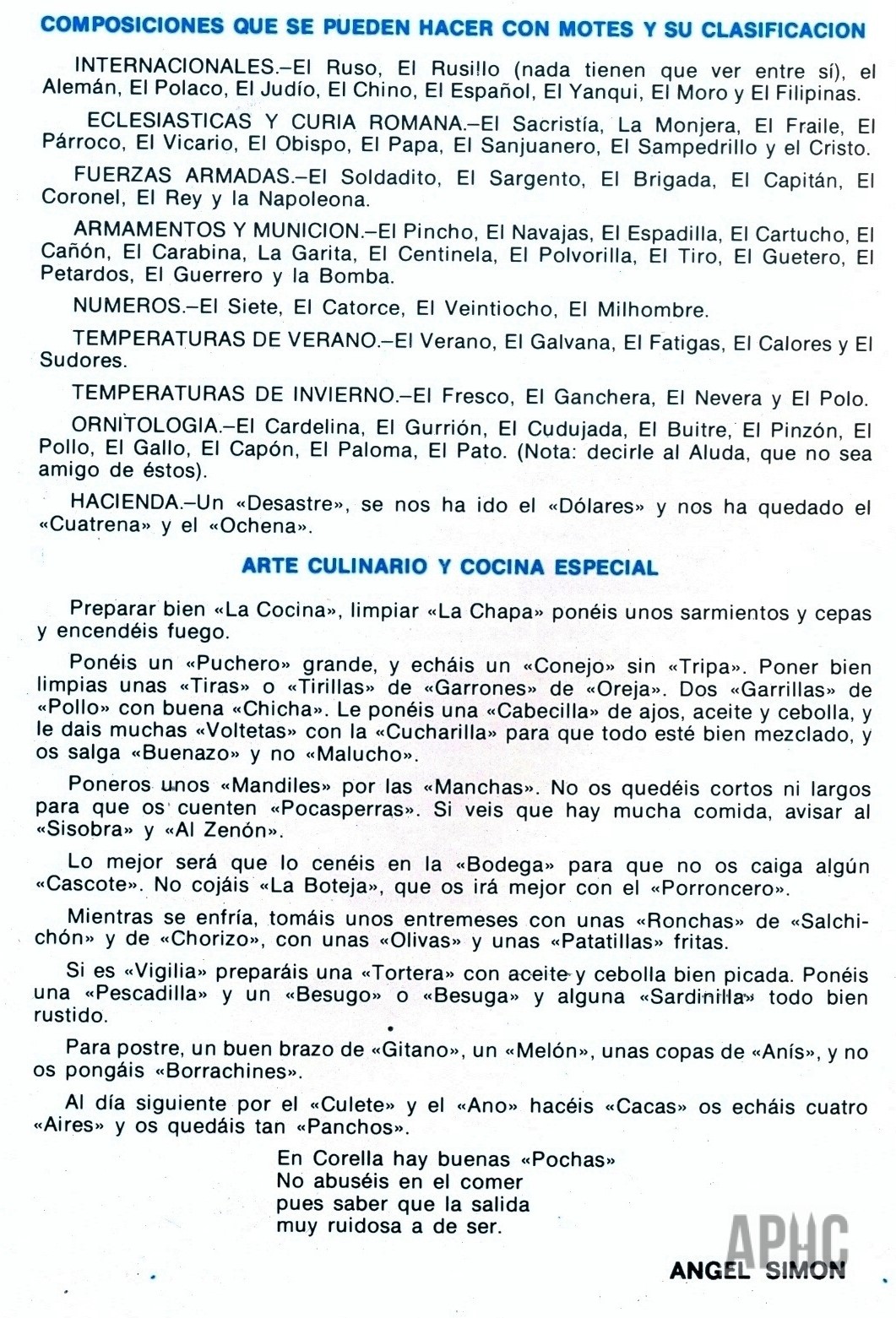 COMPOSICIONES QUE SE PUEDEN HACER CON MOTES Y SU CLASIFICACION

INTERNACIONALES.–El Ruso, El Rusillo (nada tienen que ver entre sí), el Alemán, El Polaco, El Judío, El Chino, El Español, El Yanqui, El Moro y El Filipinas.

ECLESIASTICAS Y CURIA ROMANA.–El Sacristía, La Monjera, El Fraile, El Párroco, El Vicario, El Obispo, El Papa, El Sanjuanero, El Sampedrillo y el Cristo.

FUERZAS ARMADAS.–El Soldadito, El Sargento, El Brigada, El Capitán, El Coronel, El Rey y la Napoleona.

ARMAMENTOS Y MUNICION.–El Pincho, El Navajas, El Espadilla, El Cartucho, El Cañón, El Carabina, La Garita, El Centinela, El Polvorilla, El Tiro, El Guetero, El Petardos, El Guerrero y la Bomba.

NUMEROS.–El Siete, El Catorce, El Veintiocho, El Milhombre.

TEMPERATURAS DE VERANO.–El Verano, El Galvana, El Fatigas, El Calores y El Sudores.

TEMPERATURAS DE INVIERNO.–El Fresco, El Ganchera, El Nevera y El Polo.

ORNITOLOGIA.–El Cardelina, El Gurrión, El Cudujada, El Buitre, El Pinzón, El Pollo, El Gallo, El Capón, El Paloma, El Pato. (Nota: decirle al Aluda, que no sea amigo de éstos).

HACIENDA.–Un «Desastre», se nos ha ido el «Dólares» y nos ha quedado el «Cuatrena» y el «Ochena».

ARTE CULINARIO Y COCINA ESPECIAL

Preparar bien «La Cocina», limpiar «La Chapa» ponéis unos sarmientos y cepas y encendéis fuego.

Ponéis un «Puchero» grande, y echáis un «Conejo» sin «Tripa». Poner bien limpias unas «Tiras» o «Tirillas» de «Garrones» de «Oreja». Dos «Garrillas» de «Pollo» con buena «Chicha». Le ponéis una «Cabecilla» de ajos, aceite y cebolla, y le dais muchas «Voltetas» con la «Cucharilla» para que todo esté bien mezclado, y os salga «Buenazo» y no «Malucho».

Poneros unos «Mandiles» por las «Manchas». No os quedéis cortos ni largos para que os cuenten «Pocasperras». Si veis que hay mucha comida, avisar al «Sisobra» y «Al Zenón».

Lo mejor será que lo cenéis en la «Bodega» para que no os caiga algún «Cascote». No cojáis «La Boteja», que os irá mejor con el «Porroncero».

Mientras se enfría, tomáis unos entremeses con unas «Ronchas» de «Salchichón» y de «Chorizo», con unas «Olivas» y unas «Patatillas» fritas.

Si es «Vigilia» preparáis una «Tortera» con aceite y cebolla bien picada. Ponéis una «Pescadilla» y un «Besugo» o «Besuga» y alguna «Sardinilla» todo bien rustido.

Para postre, un buen brazo de «Gitano», un «Melón», unas copas de «Anís», y no os pongáis «Borrachines».

Al día siguiente por el «Culete» y el «Ano» hacéis «Cacas» os echáis cuatro «Aires» y os quedáis tan «Panchos».

En Corella hay buenas «Pochas»
No abuséis en el comer
pues saber que la salida
muy ruidosa a de ser.

APHC

ANGEL SIMON